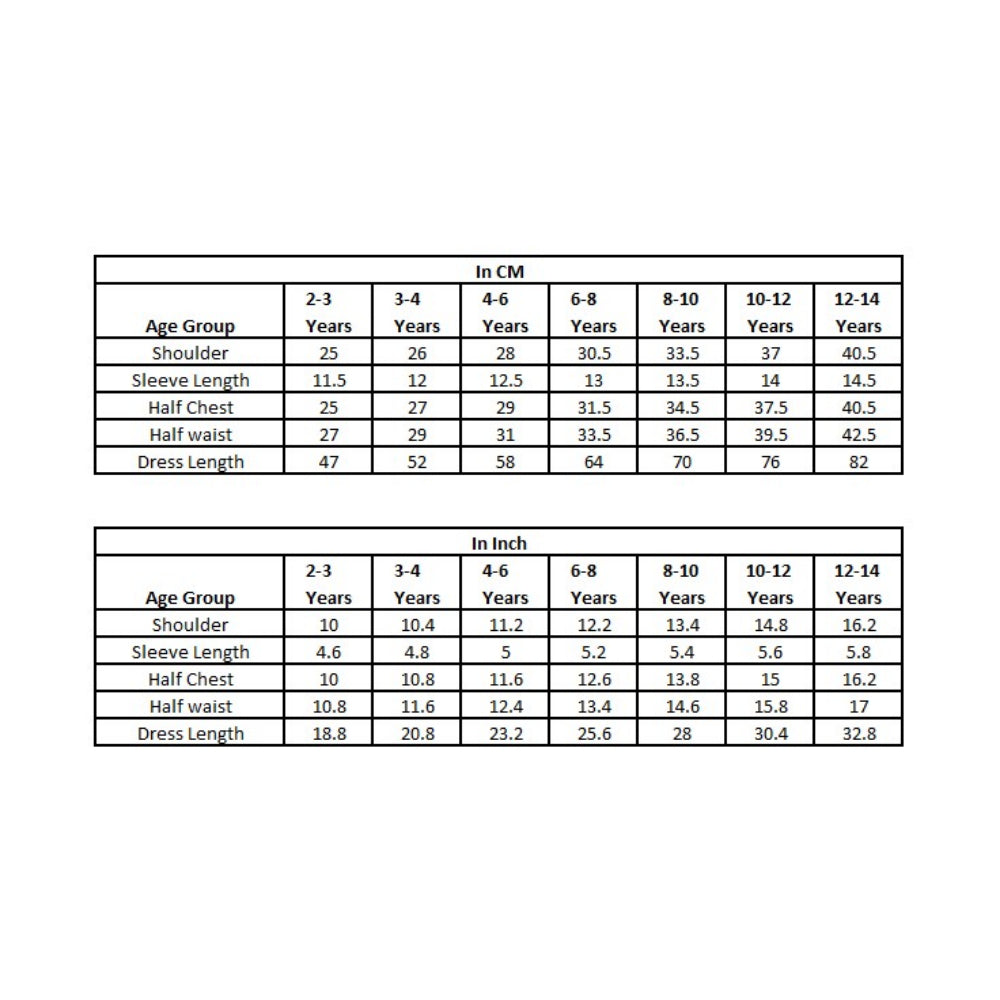 | In CM | | | | | | | |
|---|---|---|---|---|---|---|---|
| Age Group | 2-3 Years | 3-4 Years | 4-6 Years | 6-8 Years | 8-10 Years | 10-12 Years | 12-14 Years |
| Shoulder | 25 | 26 | 28 | 30.5 | 33.5 | 37 | 40.5 |
| Sleeve Length | 11.5 | 12 | 12.5 | 13 | 13.5 | 14 | 14.5 |
| Half Chest | 25 | 27 | 29 | 31.5 | 34.5 | 37.5 | 40.5 |
| Half waist | 27 | 29 | 31 | 33.5 | 36.5 | 39.5 | 42.5 |
| Dress Length | 47 | 52 | 58 | 64 | 70 | 76 | 82 |

| In Inch | | | | | | | |
|---|---|---|---|---|---|---|---|
| Age Group | 2-3 Years | 3-4 Years | 4-6 Years | 6-8 Years | 8-10 Years | 10-12 Years | 12-14 Years |
| Shoulder | 10 | 10.4 | 11.2 | 12.2 | 13.4 | 14.8 | 16.2 |
| Sleeve Length | 4.6 | 4.8 | 5 | 5.2 | 5.4 | 5.6 | 5.8 |
| Half Chest | 10 | 10.8 | 11.6 | 12.6 | 13.8 | 15 | 16.2 |
| Half waist | 10.8 | 11.6 | 12.4 | 13.4 | 14.6 | 15.8 | 17 |
| Dress Length | 18.8 | 20.8 | 23.2 | 25.6 | 28 | 30.4 | 32.8 |